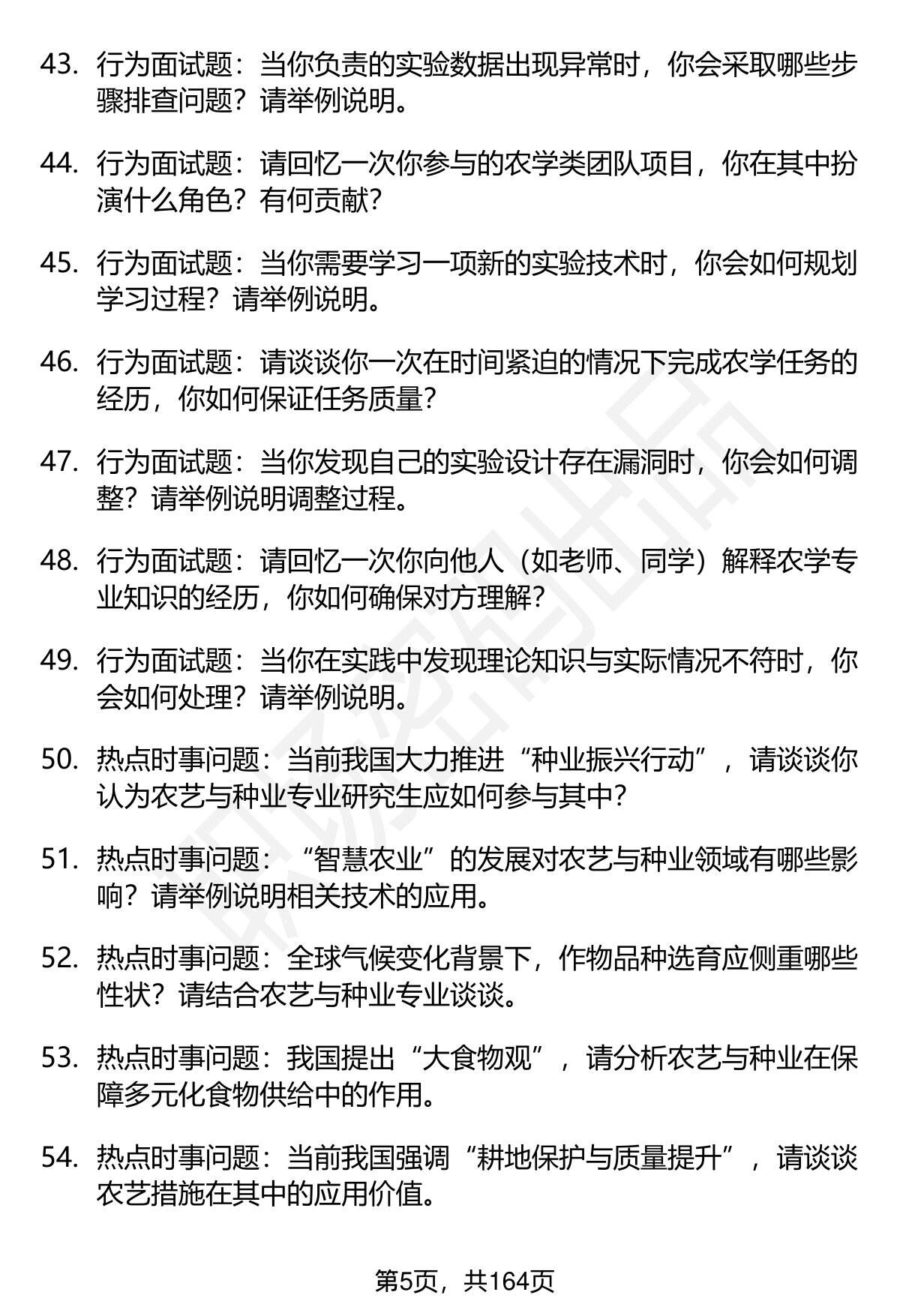 43. 行为面试题：当你负责的实验数据出现异常时，你会采取哪些步骤排查问题？请举例说明。

44. 行为面试题：请回忆一次你参与的农学类团队项目，你在其中扮演什么角色？有何贡献？

45. 行为面试题：当你需要学习一项新的实验技术时，你会如何规划学习过程？请举例说明。

46. 行为面试题：请谈谈你一次在时间紧迫的情况下完成农学任务的经历，你如何保证任务质量？

47. 行为面试题：当你发现自己的实验设计存在漏洞时，你会如何调整？请举例说明调整过程。

48. 行为面试题：请回忆一次你向他人（如老师、同学）解释农学专业知识的经历，你如何确保对方理解？

49. 行为面试题：当你在实践中发现理论知识与实际情况不符时，你会如何处理？请举例说明。

50. 热点时事问题：当前我国大力推进“种业振兴行动”，请谈谈你认为农艺与种业专业研究生应如何参与其中？

51. 热点时事问题：“智慧农业”的发展对农艺与种业领域有哪些影响？请举例说明相关技术的应用。

52. 热点时事问题：全球气候变化背景下，作物品种选育应侧重哪些性状？请结合农艺与种业专业谈谈。

53. 热点时事问题：我国提出“大食物观”，请分析农艺与种业在保障多元化食物供给中的作用。

54. 热点时事问题：当前我国强调“耕地保护与质量提升”，请谈谈农艺措施在其中的应用价值。

第5页，共164页